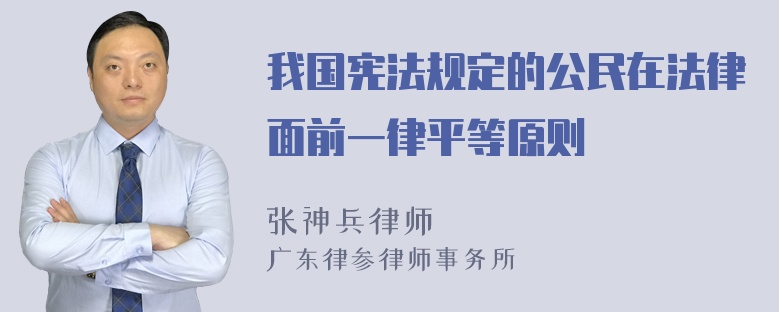 我国宪法规定的公民在法律面前一律平等原则

张神兵律师
广东律参律师事务所